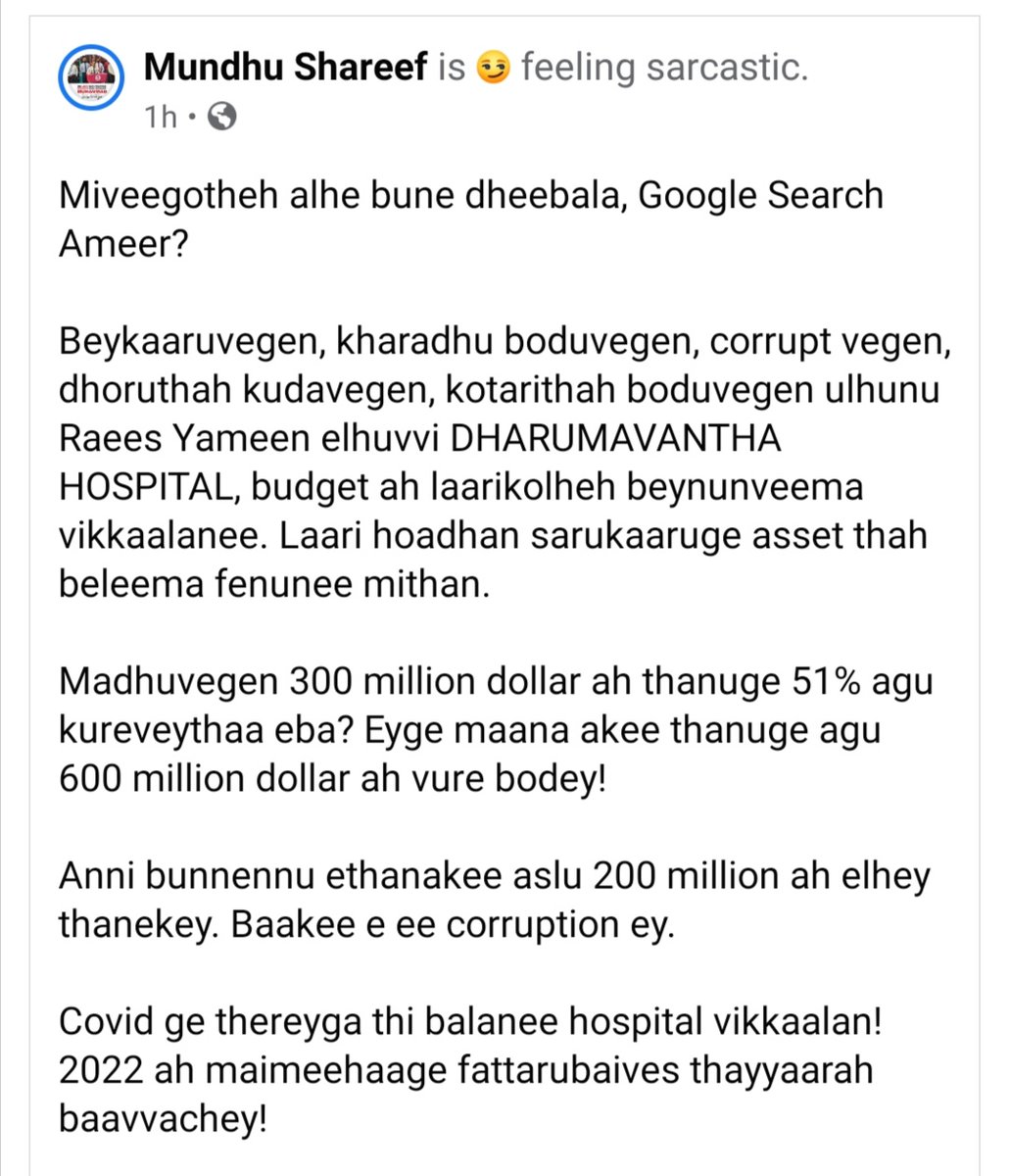 Mundhu Shareef is 😏 feeling sarcastic.
1h •

Miveegotheh alhe bune dheebala, Google Search Ameer?

Beykaaruvegen, kharadhu boduvegen, corrupt vegen, dhoruthah kudavegen, kotarithah boduvegen ulhunu Raees Yameen elhuvvi DHARUMAVANTHA HOSPITAL, budget ah laarikolheh beynunveema vikkaalanee. Laari hoadhan sarukaaruge asset thah beleema fenunee mithan.

Madhuvegen 300 million dollar ah thanuge 51% agu kureveythaa eba? Eyge maana akee thanuge agu 600 million dollar ah vure bodey!

Anni bunnennu ethanakee aslu 200 million ah elhey thanekey. Baakee e ee corruption ey.

Covid ge thereyga thi balanee hospital vikkaalan! 2022 ah maimeehaage fattarubaives thayyaarah baavvachey!